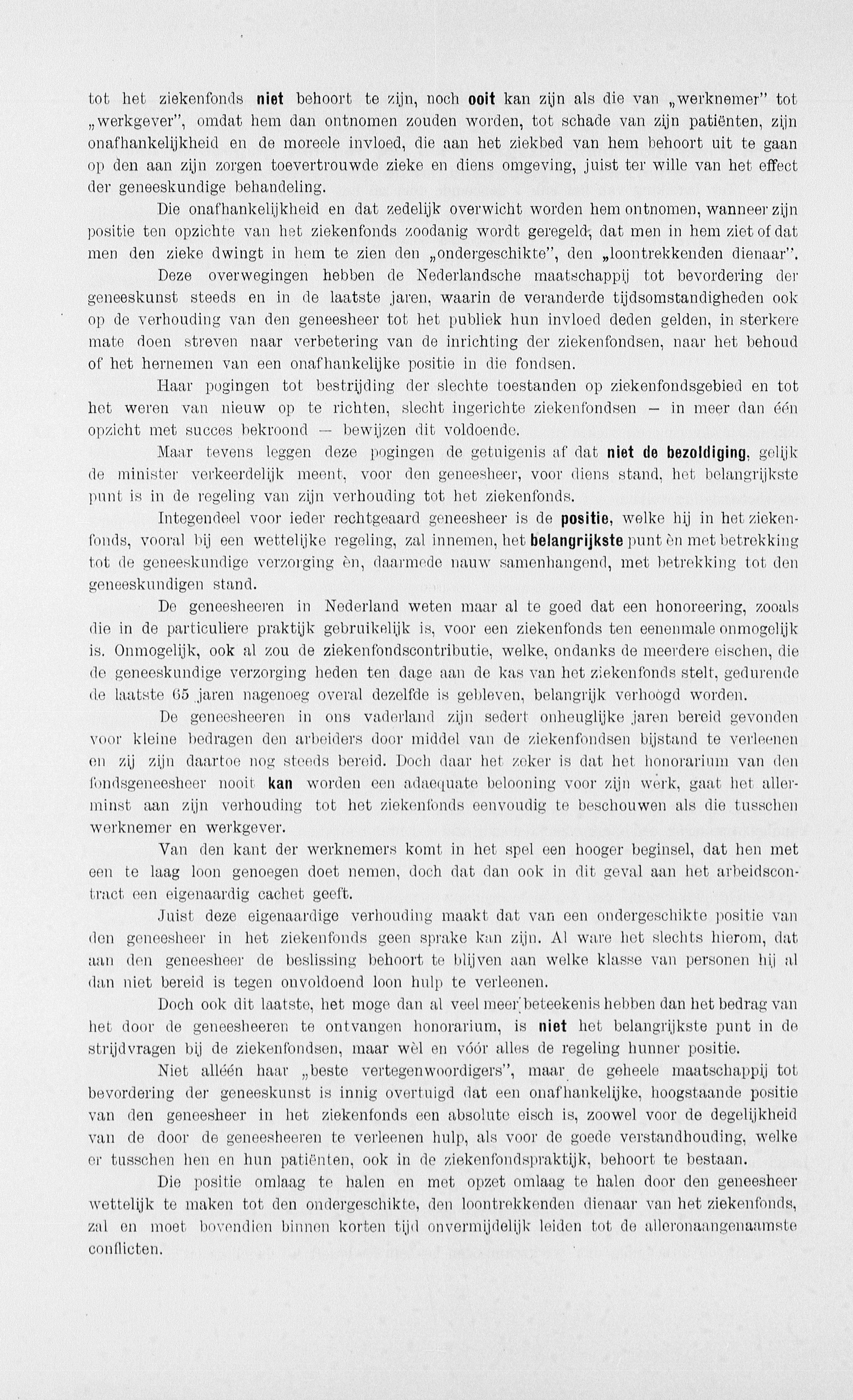 tot het ziekenfonds niet behoort te zijn, noch ooit kan zijn als die van „werknemer" tot „werkgever", omdat hem dan ontnomen zouden worden, tot schade van zijn patiënten, zijn onafhankelijkheid en de moreele invloed, die aan het ziekbed van hem behoort uit te gaan op den aan zijn zorgen toevertrouwde zieke en diens omgeving, juist ter wille van het effect der geneeskundige behandeling.

Die onafhankelijkheid en dat zedelijk overwicht worden hem ontnomen, wanneer zijn positie ten opzichte van het ziekenfonds zoodanig wordt geregeld, dat men in hem ziet of dat men den zieke dwingt in hem te zien den „ondergeschikte", den „loontrekkenden dienaar".

Deze overwegingen hebben de Nederlandsche maatschappij tot bevordering der geneeskunst steeds en in de laatste jaren, waarin de veranderde tijdsomstandigheden ook op de verhouding van den geneesheer tot het publiek hun invloed deden gelden, in sterkere mate doen streven naar verbetering van de inrichting der ziekenfondsen, naar het behoud of het hernemen van een onafhankelijke positie in die fondsen.

Haar pogingen tot bestrijding der slechte toestanden op ziekenfondsgebied en tot het weren van nieuw op te richten, slecht ingerichte ziekenfondsen — in meer dan één opzicht met succes bekroond — bewijzen dit voldoende.

Maar tevens leggen deze pogingen de getuigenis af dat niet de bezoldiging, gelijk de minister verkeerdelijk meent, voor den geneesheer, voor diens stand, het belangrijkste punt is in de regeling van zijn verhouding tot het ziekenfonds.

Integendeel voor ieder rechtgeaard geneesheer is de positie, welke hij in het ziekenfonds, vooral bij een wettelijke regeling, zal innemen, het belangrijkste punt èn met betrekking tot de geneeskundige verzorging èn, daarmede nauw samenhangend, met betrekking tot den geneeskundigen stand.

De geneesheeren in Nederland weten maar al te goed dat een honoreering, zooals die in de particuliere praktijk gebruikelijk is, voor een ziekenfonds ten eenenmale onmogelijk is. Onmogelijk, ook al zou de ziekenfondscontributie, welke, ondanks de meerdere eischen, die de geneeskundige verzorging heden ten dage aan de kas van het ziekenfonds stelt, gedurende de laatste 65 jaren nagenoeg overal dezelfde is gebleven, belangrijk verhoogd worden.

De geneesheeren in ons vaderland zijn sedert onheuglijke jaren bereid gevonden voor kleine bedragen den arbeiders door middel van de ziekenfondsen bijstand te verleenen en zij zijn daartoe nog steeds bereid. Doch daar het zeker is dat het honorarium van den fondsgeneesheer nooit kan worden een adaequate belooning voor zijn werk, gaat het allerminst aan zijn verhouding tot het ziekenfonds eenvoudig te beschouwen als die tusschen werknemer en werkgever.

Van den kant der werknemers komt in het spel een hooger beginsel, dat hen met een te laag loon genoegen doet nemen, doch dat dan ook in dit geval aan het arbeidscontract een eigenaardig cachet geeft.

Juist deze eigenaardige verhouding maakt dat van een ondergeschikte positie van den geneesheer in het ziekenfonds geen sprake kan zijn. Al ware het slechts hierom, dat aan den geneesheer de beslissing behoort te blijven aan welke klasse van personen hij al dan niet bereid is tegen onvoldoend loon hulp te verleenen.

Doch ook dit laatste, het moge dan al veel meer beteekenis hebben dan het bedrag van het door de geneesheeren te ontvangen honorarium, is niet het belangrijkste punt in de strijdvragen bij de ziekenfondsen, maar wèl en vóór alles de regeling hunner positie.

Niet alléén haar „beste vertegenwoordigers", maar de geheele maatschappij tot bevordering der geneeskunst is innig overtuigd dat een onafhankelijke, hoogstaande positie van den geneesheer in het ziekenfonds een absolute eisch is, zoowel voor de degelijkheid van de door de geneesheeren te verleenen hulp, als voor de goede verstandhouding, welke er tusschen hen en hun patiënten, ook in de ziekenfondspraktijk, behoort te bestaan.

Die positie omlaag te halen en met opzet omlaag te halen door den geneesheer wettelijk te maken tot den ondergeschikte, den loontrekkenden dienaar van het ziekenfonds, zal en moet bovendien binnen korten tijd onvermijdelijk leiden tot de alleronaangenaamste conflicten.